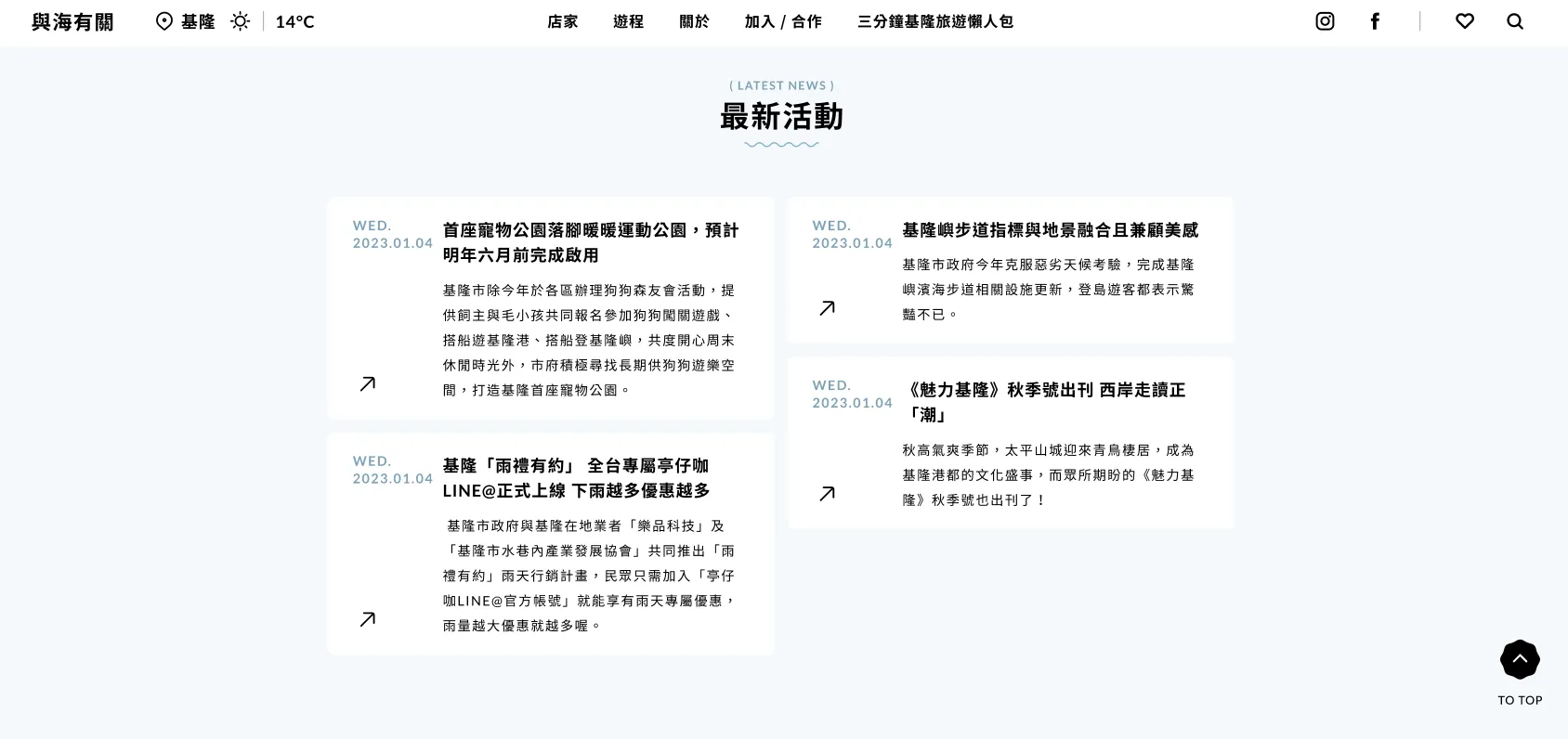 與海有關

基隆 14°C

店家 遊程 關於 加入 / 合作 三分鐘基隆旅遊懶人包

( LATEST NEWS )

最新活動

WED.
2023.01.04

首座寵物公園落腳暖暖運動公園，預計明年六月前完成啟用

基隆市除今年於各區辦理狗狗森友會活動，提供飼主與毛小孩共同報名參加狗狗闖關遊戲、搭船遊基隆港、搭船登基隆嶼，共度開心周末休閒時光外，市府積極尋找長期供狗狗遊樂空間，打造基隆首座寵物公園。

WED.
2023.01.04

基隆「雨禮有約」 全台專屬亭仔咖LINE@正式上線 下雨越多優惠越多

基隆市政府與基隆在地業者「樂品科技」及「基隆市水巷內產業發展協會」共同推出「雨禮有約」雨天行銷計畫，民眾只需加入「亭仔咖LINE@官方帳號」就能享有雨天專屬優惠，雨量越大優惠就越多喔。

WED.
2023.01.04

基隆嶼步道指標與地景融合且兼顧美感

基隆市政府今年克服惡劣天候考驗，完成基隆嶼濱海步道相關設施更新，登島遊客都表示驚豔不已。

WED.
2023.01.04

《魅力基隆》秋季號出刊 西岸走讀正「潮」

秋高氣爽季節，太平山城迎來青鳥棲居，成為基隆港都的文化盛事，而眾所期盼的《魅力基隆》秋季號也出刊了！

TO TOP